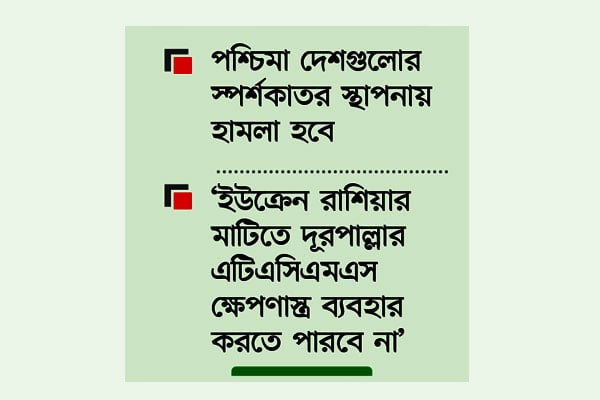 পশ্চিমা দেশগুলোর স্পর্শকাতর স্থাপনায় হামলা হবে

‘ইউক্রেন রাশিয়ার মাটিতে দূরপাল্লার এটিএসিএমএস ক্ষেপণাস্ত্র ব্যবহার করতে পারবে না’